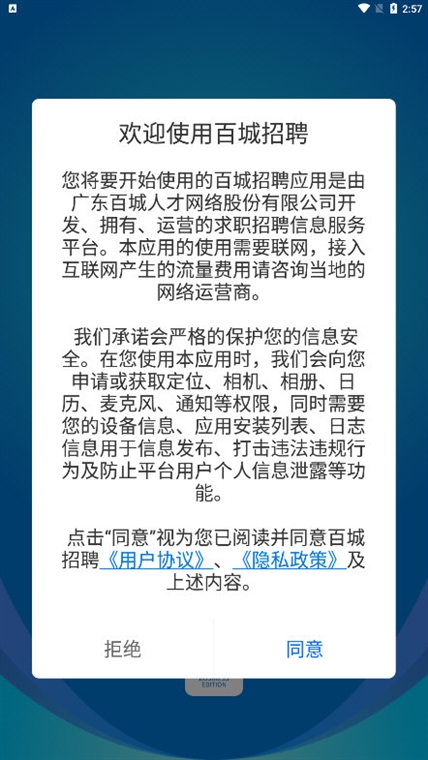 2:57

欢迎使用百城招聘

您将要开始使用的百城招聘应用是由广东百城人才网络股份有限公司开发、拥有、运营的求职招聘信息服务平台。本应用的使用需要联网，接入互联网产生的流量费用请咨询当地的网络运营商。

我们承诺会严格的保护您的信息安全。在您使用本应用时，我们会向您申请或获取定位、相机、相册、日历、麦克风、通知等权限，同时需要您的设备信息、应用安装列表、日志信息用于信息发布、打击违法违规行为及防止平台用户个人信息泄露等功能。

点击“同意”视为您已阅读并同意百城招聘《用户协议》、《隐私政策》及上述内容。

拒绝

同意

BUSINESS EDITION